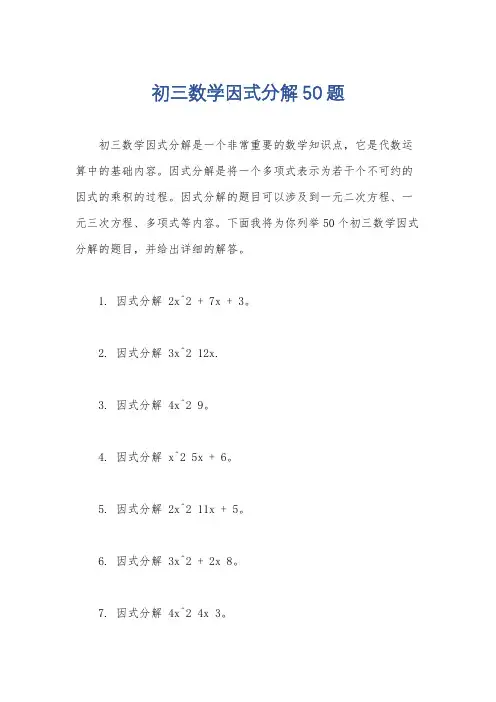 初三数学因式分解50题

初三数学因式分解是一个非常重要的数学知识点，它是代数运算中的基础内容。因式分解是将一个多项式表示为若干个不可约的因式的乘积的过程。因式分解的题目可以涉及到一元二次方程、一元三次方程、多项式等内容。下面我将为你列举50个初三数学因式分解的题目，并给出详细的解答。

1. 因式分解 2x^2 + 7x + 3。

2. 因式分解 3x^2 12x.

3. 因式分解 4x^2 9。

4. 因式分解 x^2 5x + 6。

5. 因式分解 2x^2 11x + 5。

6. 因式分解 3x^2 + 2x 8。

7. 因式分解 4x^2 4x 3。